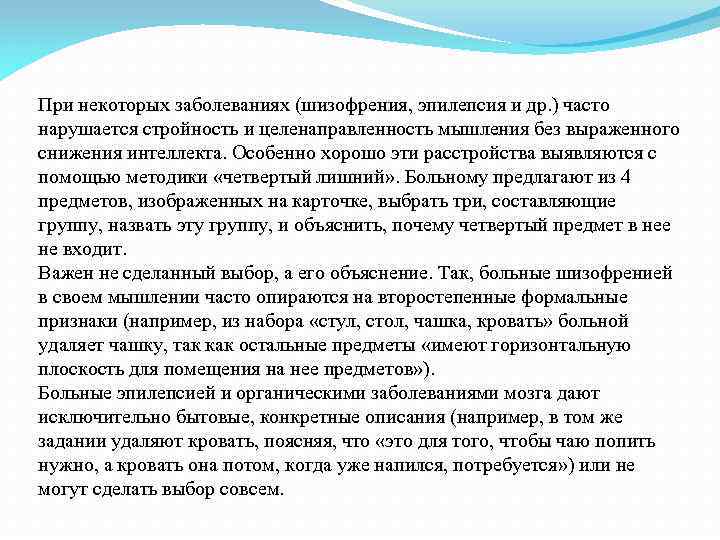 При некоторых заболеваниях (шизофрения, эпилепсия и др.) часто нарушается стройность и целенаправленность мышления без выраженного снижения интеллекта. Особенно хорошо эти расстройства выявляются с помощью методики «четвертый лишний». Больному предлагают из 4 предметов, изображенных на карточке, выбрать три, составляющие группу, назвать эту группу, и объяснить, почему четвертый предмет в нее не входит.
Важен не сделанный выбор, а его объяснение. Так, больные шизофренией в своем мышлении часто опираются на второстепенные формальные признаки (например, из набора «стул, стол, чашка, кровать» больной удаляет чашку, так как остальные предметы «имеют горизонтальную плоскость для помещения на нее предметов»).
Больные эпилепсией и органическими заболеваниями мозга дают исключительно бытовые, конкретные описания (например, в том же задании удаляют кровать, поясняя, что «это для того, чтобы чаю попить нужно, а кровать она потом, когда уже напился, потребуется») или не могут сделать выбор совсем.